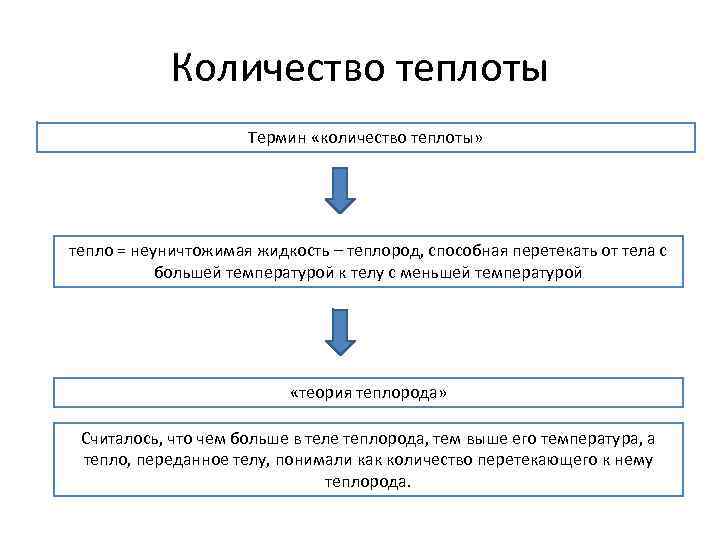 Количество теплоты

Термин «количество теплоты»

тепло = неуничтожимая жидкость – теплород, способная перетекать от тела с большей температурой к телу с меньшей температурой

«теория теплорода»

Считалось, что чем больше в теле теплорода, тем выше его температура, а тепло, переданное телу, понимали как количество перетекающего к нему теплорода.